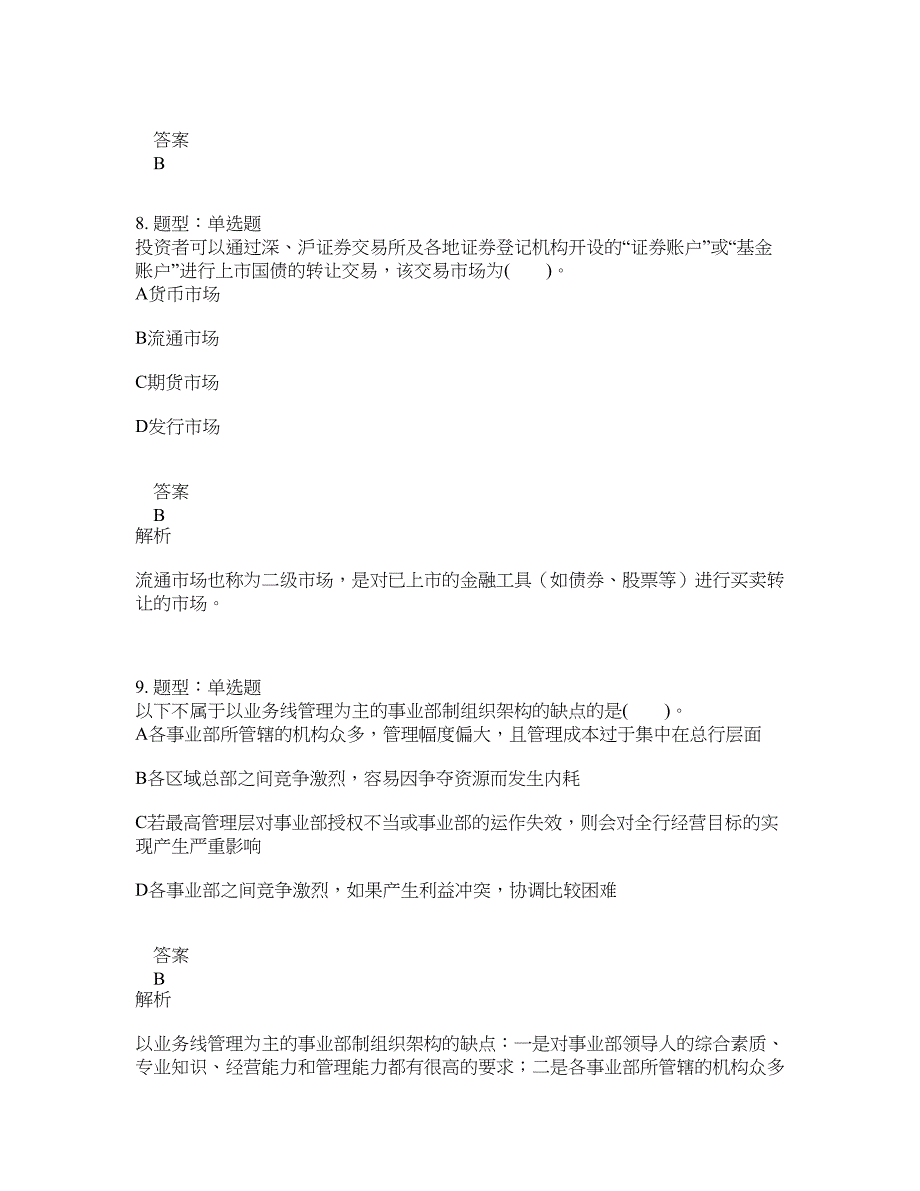 答案
B

8. 题型：单选题
投资者可以通过深、沪证券交易所及各地证券登记机构开设的“证券账户”或“基金账户”进行上市国债的转让交易，该交易市场为(　　)。
A货币市场

B流通市场

C期货市场

D发行市场

答案
B
解析

流通市场也称为二级市场，是对已上市的金融工具（如债券、股票等）进行买卖转让的市场。

9. 题型：单选题
以下不属于以业务线管理为主的事业部制组织架构的缺点的是(　　)。
A各事业部所管辖的机构众多，管理幅度偏大，且管理成本过于集中在总行层面

B各区域总部之间竞争激烈，容易因争夺资源而发生内耗

C若最高管理层对事业部授权不当或事业部的运作失效，则会对全行经营目标的实现产生严重影响

D各事业部之间竞争激烈，如果产生利益冲突，协调比较困难

答案
B
解析

以业务线管理为主的事业部制组织架构的缺点：一是对事业部领导人的综合素质、专业知识、经营能力和管理能力都有很高的要求；二是各事业部所管辖的机构众多